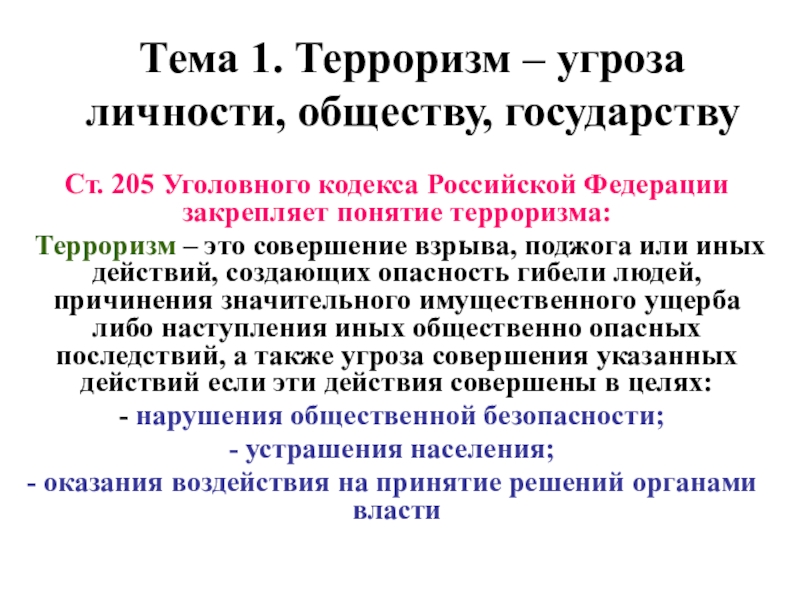 Тема 1. Терроризм – угроза личности, обществу, государству

Ст. 205 Уголовного кодекса Российской Федерации закрепляет понятие терроризма:

Терроризм – это совершение взрыва, поджога или иных действий, создающих опасность гибели людей, причинения значительного имущественного ущерба либо наступления иных общественно опасных последствий, а также угроза совершения указанных действий если эти действия совершены в целях:

- нарушения общественной безопасности;

- устрашения населения;

- оказания воздействия на принятие решений органами власти